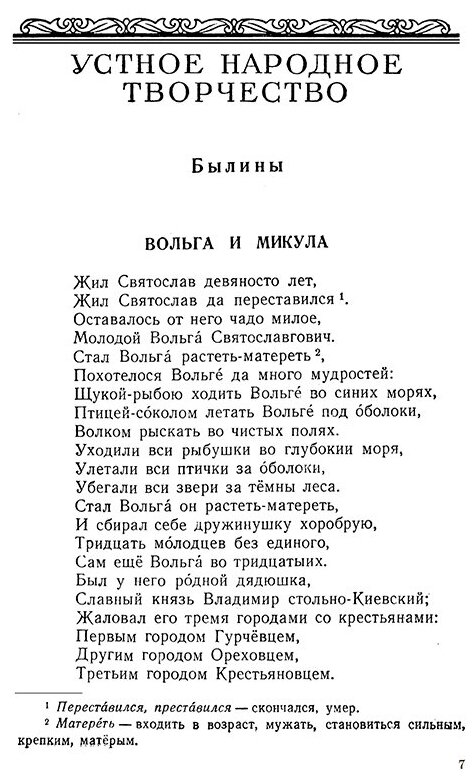 УСТНОЕ НАРОДНОЕ ТВОРЧЕСТВО

Былины

ВОЛЬГА И МИКУЛА

Жил Святослав девяносто лет,
Жил Святослав да переставился $^1$.
Оставалось от него чадо милое,
Молодой Вольга́ Святославгович.
Стал Вольга́ растеть-матереть $^2$,
Похотелося Вольге́ да много мудростей:
Щукой-рыбою ходить Вольге́ во синих морях,
Птицей-со́колом летать Вольге́ под о́болоки,
Волком рыскать во чистых полях.
Уходили вси рыбушки во глубокии моря,
Улетали вси птички за о́болоки,
Убегали вси звери за тёмны леса.
Стал Вольга́ он растеть-матереть,
И сбирал себе дружинушку хоробрую,
Тридцать мо́лодцев без единого,
Сам ещё Вольга́ во тридцатыих.
Был у него ро́дной дядюшка,
Славный князь Владимир стольно-Киевский;
Жаловал его тремя городами со крестьянами:
Первым городом Гурчёвцем,
Другим городом Ореховцем,
Третьим городом Крестьяновцем.

$^1$ Переста́вился, преста́вился — скончался, умер.
$^2$ Матере́ть — входить в возраст, мужать, становиться сильным, крепким, матёрым.

7